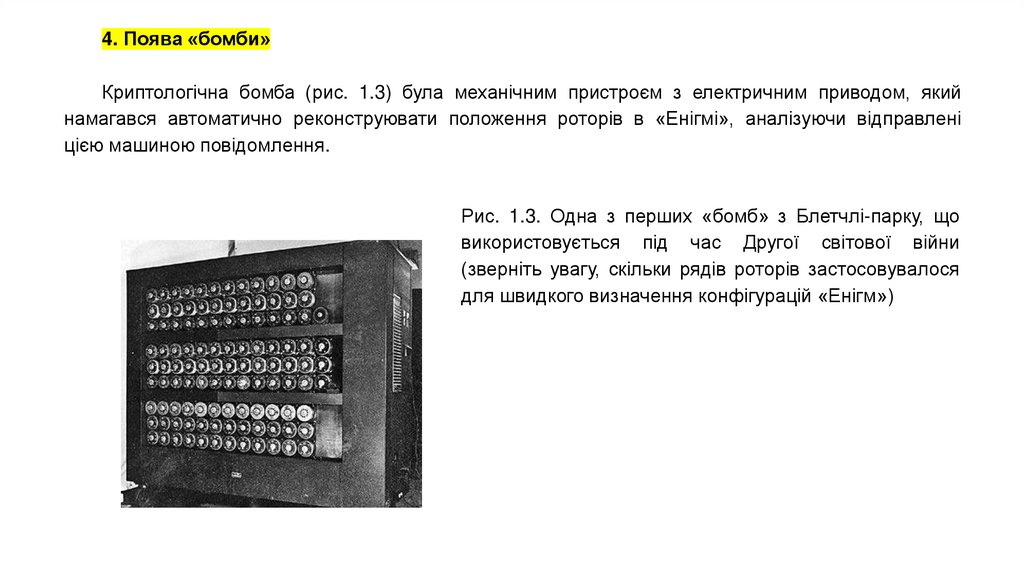 4. Поява «бомби»

Криптологічна бомба (рис. 1.3) була механічним пристроєм з електричним приводом, який намагався автоматично реконструювати положення роторів в «Енігмі», аналізуючи відправлені цією машиною повідомлення.

Рис. 1.3. Одна з перших «бомб» з Блетчлі-парку, що використовується під час Другої світової війни (зверніть увагу, скільки рядів роторів застосовувалося для швидкого визначення конфігурацій «Енігм»)